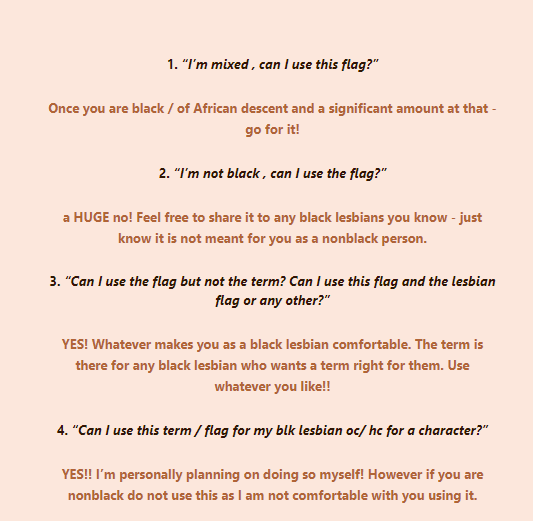 1. “I’m mixed , can I use this flag?”

Once you are black / of African descent and a significant amount at that - go for it!

2. “I’m not black , can I use the flag?”

a HUGE no! Feel free to share it to any black lesbians you know - just know it is not meant for you as a nonblack person.

3. “Can I use the flag but not the term? Can I use this flag and the lesbian flag or any other?”

YES! Whatever makes you as a black lesbian comfortable. The term is there for any black lesbian who wants a term right for them. Use whatever you like!!

4. “Can I use this term / flag for my blk lesbian oc/ hc for a character?”

YES!! I’m personally planning on doing so myself! However if you are nonblack do not use this as I am not comfortable with you using it.